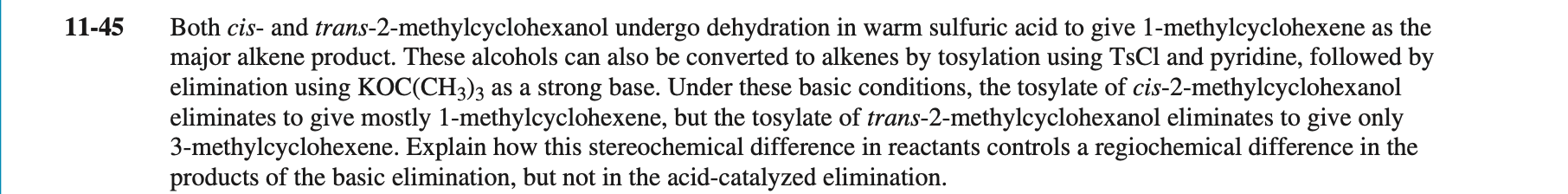 11-45 Both cis- and trans-2-methylcyclohexanol undergo dehydration in warm sulfuric acid to give 1-methylcyclohexene as the major alkene product. These alcohols can also be converted to alkenes by tosylation using TsCl and pyridine, followed by elimination using $KOC(CH_3)_3$ as a strong base. Under these basic conditions, the tosylate of cis-2-methylcyclohexanol eliminates to give mostly 1-methylcyclohexene, but the tosylate of trans-2-methylcyclohexanol eliminates to give only 3-methylcyclohexene. Explain how this stereochemical difference in reactants controls a regiochemical difference in the products of the basic elimination, but not in the acid-catalyzed elimination.